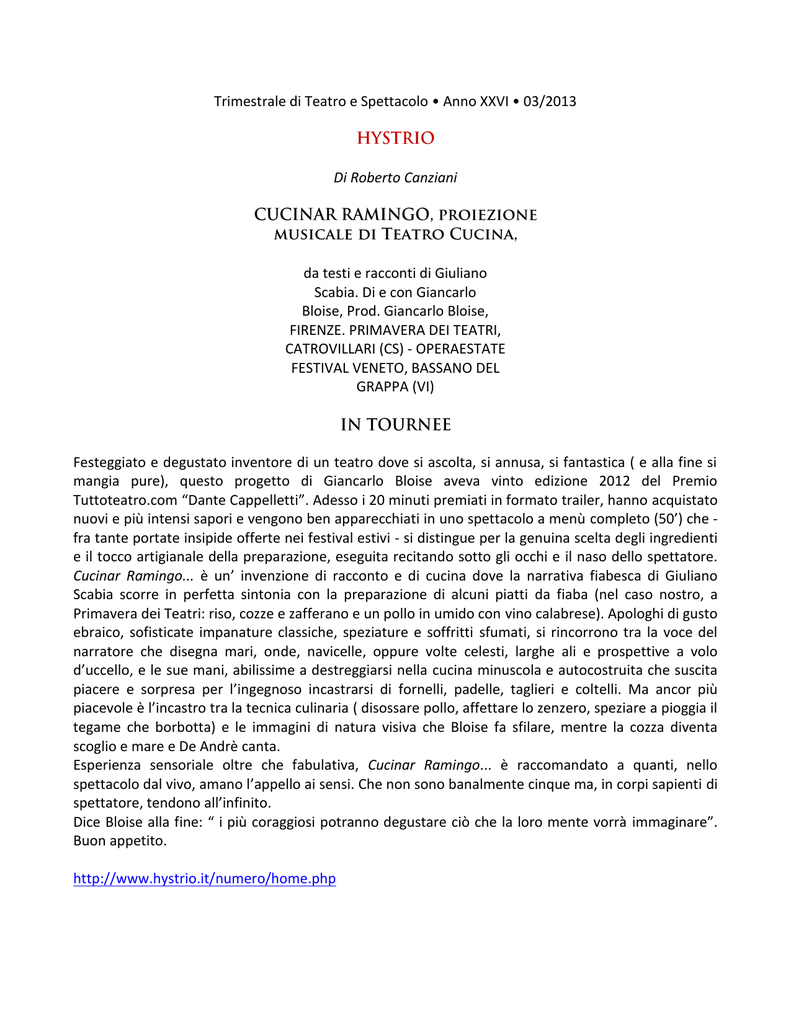 Trimestrale di Teatro e Spettacolo • Anno XXVI • 03/2013

HYSTRIO

Di Roberto Canziani

CUCINAR RAMINGO, PROIEZIONE MUSICALE DI TEATRO CUCINA,

da testi e racconti di Giuliano Scabia. Di e con Giancarlo Bloise, Prod. Giancarlo Bloise, FIRENZE. PRIMAVERA DEI TEATRI, CATROVILLARI (CS) - OPERAESTATE FESTIVAL VENETO, BASSANO DEL GRAPPA (VI)

IN TOURNEE

Festeggiato e degustato inventore di un teatro dove si ascolta, si annusa, si fantastica ( e alla fine si mangia pure), questo progetto di Giancarlo Bloise aveva vinto edizione 2012 del Premio Tuttoteatro.com “Dante Cappelletti”. Adesso i 20 minuti premiati in formato trailer, hanno acquistato nuovi e più intensi sapori e vengono ben apparecchiati in uno spettacolo a menù completo (50’) che - fra tante portate insipide offerte nei festival estivi - si distingue per la genuina scelta degli ingredienti e il tocco artigianale della preparazione, eseguita recitando sotto gli occhi e il naso dello spettatore. Cucinar Ramingo... è un’ invenzione di racconto e di cucina dove la narrativa fiabesca di Giuliano Scabia scorre in perfetta sintonia con la preparazione di alcuni piatti da fiaba (nel caso nostro, a Primavera dei Teatri: riso, cozze e zafferano e un pollo in umido con vino calabrese). Apologhi di gusto ebraico, sofisticate impanature classiche, speziature e soffritti sfumati, si rincorrono tra la voce del narratore che disegna mari, onde, navicelle, oppure volte celesti, larghe ali e prospettive a volo d’uccello, e le sue mani, abilissime a destreggiarsi nella cucina minuscola e autocostruita che suscita piacere e sorpresa per l’ingegnoso incastrarsi di fornelli, padelle, taglieri e coltelli. Ma ancor più piacevole è l’incastro tra la tecnica culinaria ( disossare pollo, affettare lo zenzero, speziare a pioggia il tegame che borbotta) e le immagini di natura visiva che Bloise fa sfilare, mentre la cozza diventa scoglio e mare e De Andrè canta.
Esperienza sensoriale oltre che fabulativa, Cucinar Ramingo... è raccomandato a quanti, nello spettacolo dal vivo, amano l’appello ai sensi. Che non sono banalmente cinque ma, in corpi sapienti di spettatore, tendono all’infinito.
Dice Bloise alla fine: “ i più coraggiosi potranno degustare ciò che la loro mente vorrà immaginare”. Buon appetito.

http://www.hystrio.it/numero/home.php